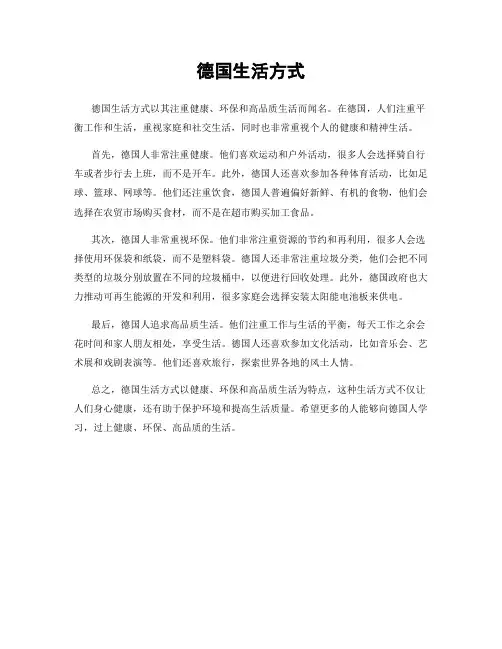 德国生活方式

德国生活方式以其注重健康、环保和高品质生活而闻名。在德国，人们注重平衡工作和生活，重视家庭和社交生活，同时也非常重视个人的健康和精神生活。

首先，德国人非常注重健康。他们喜欢运动和户外活动，很多人会选择骑自行车或者步行去上班，而不是开车。此外，德国人还喜欢参加各种体育活动，比如足球、篮球、网球等。他们还注重饮食，德国人普遍偏好新鲜、有机的食物，他们会选择在农贸市场购买食材，而不是在超市购买加工食品。

其次，德国人非常重视环保。他们非常注重资源的节约和再利用，很多人会选择使用环保袋和纸袋，而不是塑料袋。德国人还非常注重垃圾分类，他们会把不同类型的垃圾分别放置在不同的垃圾桶中，以便进行回收处理。此外，德国政府也大力推动可再生能源的开发和利用，很多家庭会选择安装太阳能电池板来供电。

最后，德国人追求高品质生活。他们注重工作与生活的平衡，每天工作之余会花时间和家人朋友相处，享受生活。德国人还喜欢参加文化活动，比如音乐会、艺术展和戏剧表演等。他们还喜欢旅行，探索世界各地的风土人情。

总之，德国生活方式以健康、环保和高品质生活为特点，这种生活方式不仅让人们身心健康，还有助于保护环境和提高生活质量。希望更多的人能够向德国人学习，过上健康、环保、高品质的生活。